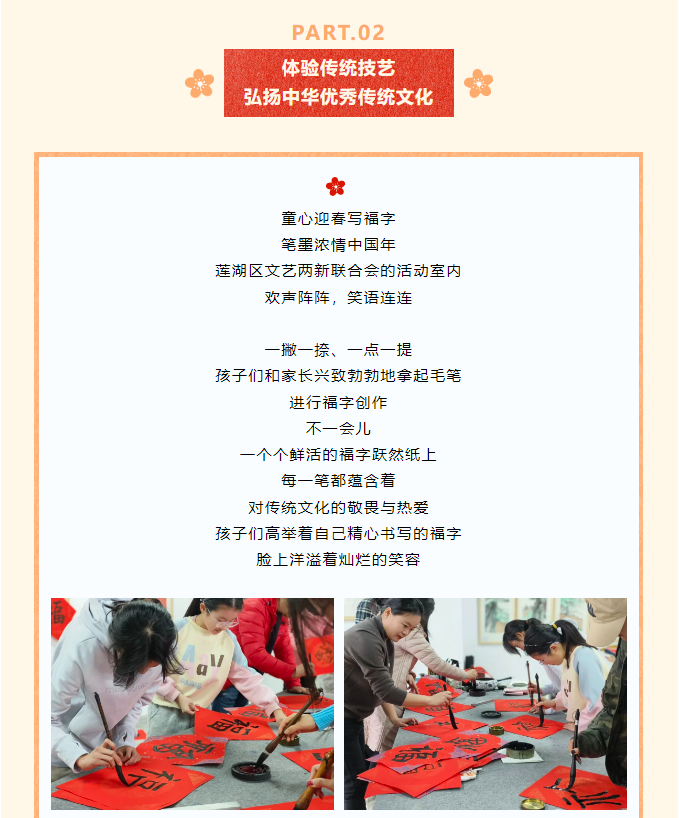 PART.02

体验传统技艺
弘扬中华优秀传统文化

童心迎春写福字
笔墨浓情中国年
莲湖区文艺两新联合会的活动室内
欢声阵阵，笑语连连

一撇一捺、一点一提
孩子们和家长兴致勃勃地拿起毛笔
进行福字创作
不一会儿
一个个鲜活的福字跃然纸上
每一笔都蕴含着
对传统文化的敬畏与热爱
孩子们高举着自己精心书写的福字
脸上洋溢着灿烂的笑容